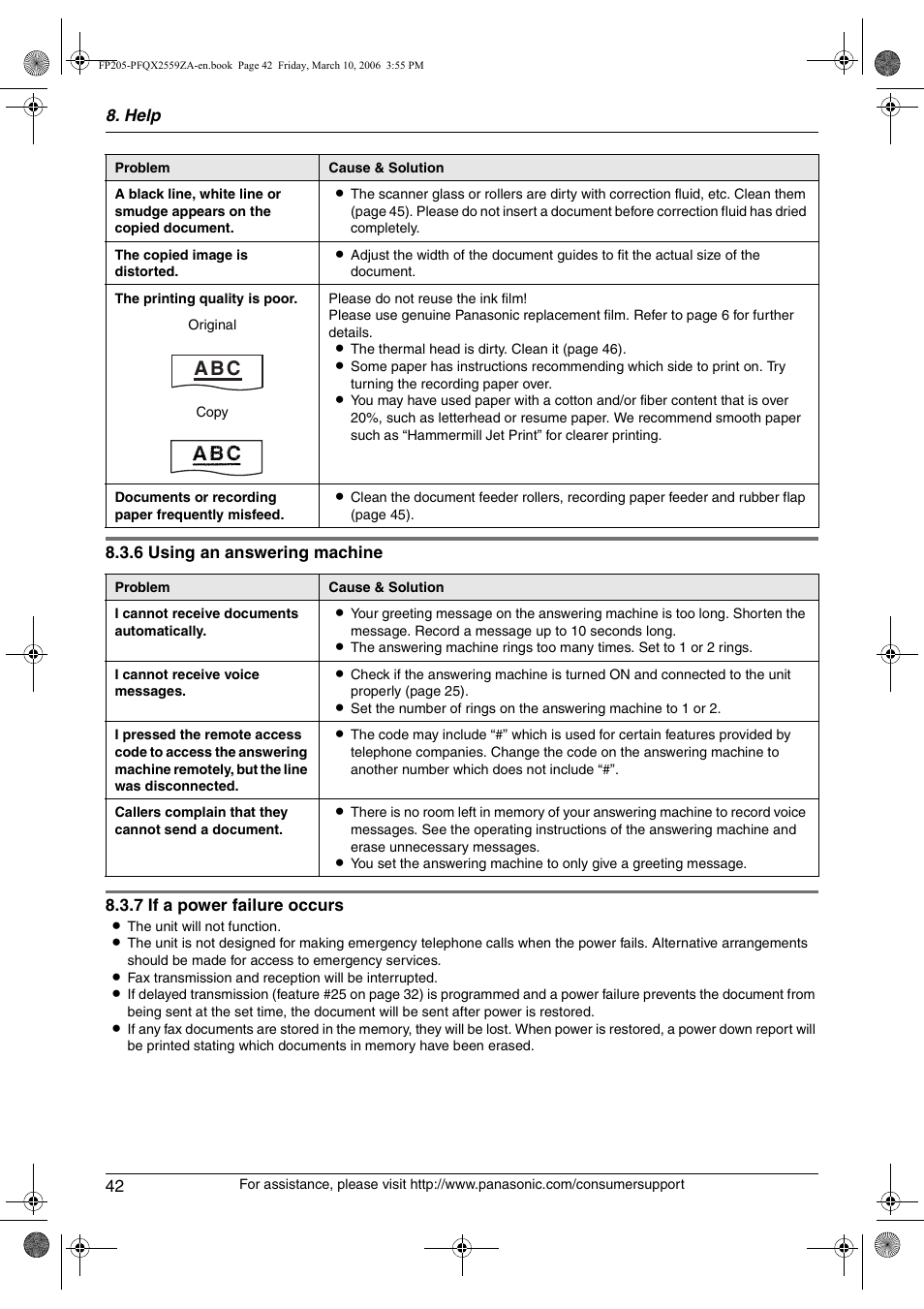 FP205-PFQX2559ZA-en.book Page 42 Friday, March 10, 2006 3:55 PM

8. Help

| Problem | Cause & Solution |
|---|---|
| A black line, white line or smudge appears on the copied document. | ● The scanner glass or rollers are dirty with correction fluid, etc. Clean them (page 45). Please do not insert a document before correction fluid has dried completely. |
| The copied image is distorted. | ● Adjust the width of the document guides to fit the actual size of the document. |
| The printing quality is poor. Original ABC Copy ABC | Please do not reuse the ink film! Please use genuine Panasonic replacement film. Refer to page 6 for further details. ● The thermal head is dirty. Clean it (page 46). ● Some paper has instructions recommending which side to print on. Try turning the recording paper over. ● You may have used paper with a cotton and/or fiber content that is over 20%, such as letterhead or resume paper. We recommend smooth paper such as “Hammermill Jet Print” for clearer printing. |
| Documents or recording paper frequently misfeed. | ● Clean the document feeder rollers, recording paper feeder and rubber flap (page 45). |

8.3.6 Using an answering machine

| Problem | Cause & Solution |
|---|---|
| I cannot receive documents automatically. | ● Your greeting message on the answering machine is too long. Shorten the message. Record a message up to 10 seconds long. ● The answering machine rings too many times. Set to 1 or 2 rings. |
| I cannot receive voice messages. | ● Check if the answering machine is turned ON and connected to the unit properly (page 25). ● Set the number of rings on the answering machine to 1 or 2. |
| I pressed the remote access code to access the answering machine remotely, but the line was disconnected. | ● The code may include “#” which is used for certain features provided by telephone companies. Change the code on the answering machine to another number which does not include “#”. |
| Callers complain that they cannot send a document. | ● There is no room left in memory of your answering machine to record voice messages. See the operating instructions of the answering machine and erase unnecessary messages. ● You set the answering machine to only give a greeting message. |

8.3.7 If a power failure occurs
● The unit will not function.
● The unit is not designed for making emergency telephone calls when the power fails. Alternative arrangements should be made for access to emergency services.
● Fax transmission and reception will be interrupted.
● If delayed transmission (feature #25 on page 32) is programmed and a power failure prevents the document from being sent at the set time, the document will be sent after power is restored.
● If any fax documents are stored in the memory, they will be lost. When power is restored, a power down report will be printed stating which documents in memory have been erased.

42 For assistance, please visit http://www.panasonic.com/consumersupport